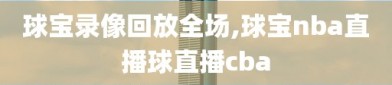 球宝录像回放全场,球宝nba直播球直播cba